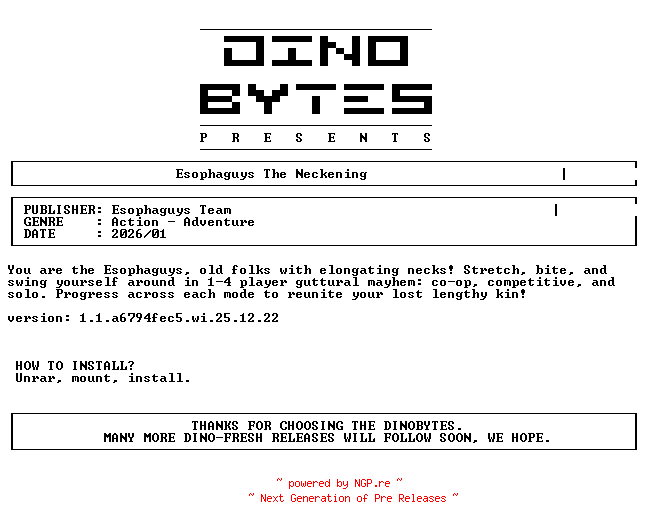 DINO
BYTES
P R E S E N T S

Esophaguys The Neckening

PUBLISHER: Esophaguys Team
GENRE : Action - Adventure
DATE : 2026/01

You are the Esophaguys, old folks with elongating necks! Stretch, bite, and swing yourself around in 1-4 player guttural mayhem: co-op, competitive, and solo. Progress across each mode to reunite your lost lengthy kin!

version: 1.1.a6794fec5.wi.25.12.22

HOW TO INSTALL?
Unrar, mount, install.

THANKS FOR CHOOSING THE DINOBYTES.
MANY MORE DINO-FRESH RELEASES WILL FOLLOW SOON, WE HOPE.

~ powered by NGP.re ~
~ Next Generation of Pre Releases ~